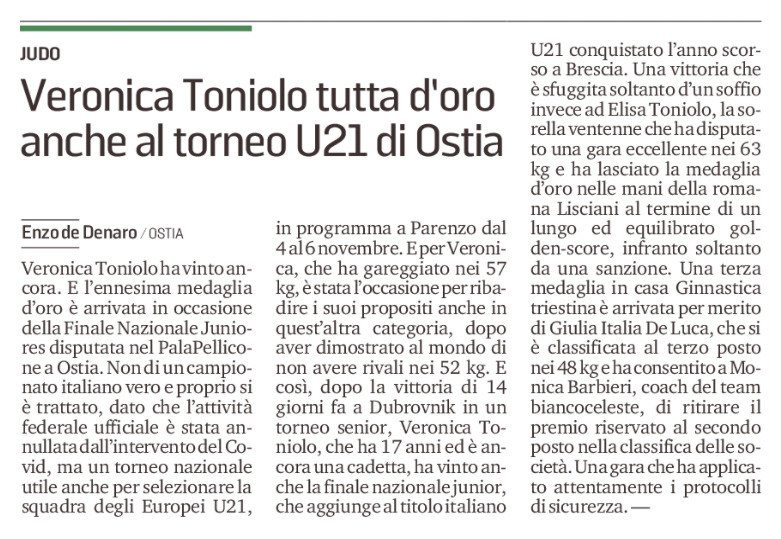 JUDO

Veronica Toniolo tutta d'oro anche al torneo U21 di Ostia

Enzo de Denaro / OSTIA

Veronica Toniolo ha vinto ancora. E l'ennesima medaglia d'oro è arrivata in occasione della Finale Nazionale Juniores disputata nel PalaPellicone a Ostia. Non di un campionato italiano vero e proprio si è trattato, dato che l'attività federale ufficiale è stata annullata dall'intervento del Covid, ma un torneo nazionale utile anche per selezionare la squadra degli Europei U21, in programma a Parenzo dal 4 al 6 novembre. E per Veronica, che ha gareggiato nei 57 kg, è stata l'occasione per ribadire i suoi propositi anche in quest'altra categoria, dopo aver dimostrato al mondo di non avere rivali nei 52 kg. E così, dopo la vittoria di 14 giorni fa a Dubrovnik in un torneo senior, Veronica Toniolo, che ha 17 anni ed è ancora una cadetta, ha vinto anche la finale nazionale junior, che aggiunge al titolo italiano U21 conquistato l'anno scorso a Brescia. Una vittoria che è sfuggita soltanto d'un soffio invece ad Elisa Toniolo, la sorella ventenne che ha disputato una gara eccellente nei 63 kg e ha lasciato la medaglia d'oro nelle mani della romana Lisciani al termine di un lungo ed equilibrato golden-score, infranto soltanto da una sanzione. Una terza medaglia in casa Ginnastica triestina è arrivata per merito di Giulia Italia De Luca, che si è classificata al terzo posto nei 48 kg e ha consentito a Monica Barbieri, coach del team biancoceleste, di ritirare il premio riservato al secondo posto nella classifica delle società. Una gara che ha applicato attentamente i protocolli di sicurezza. —